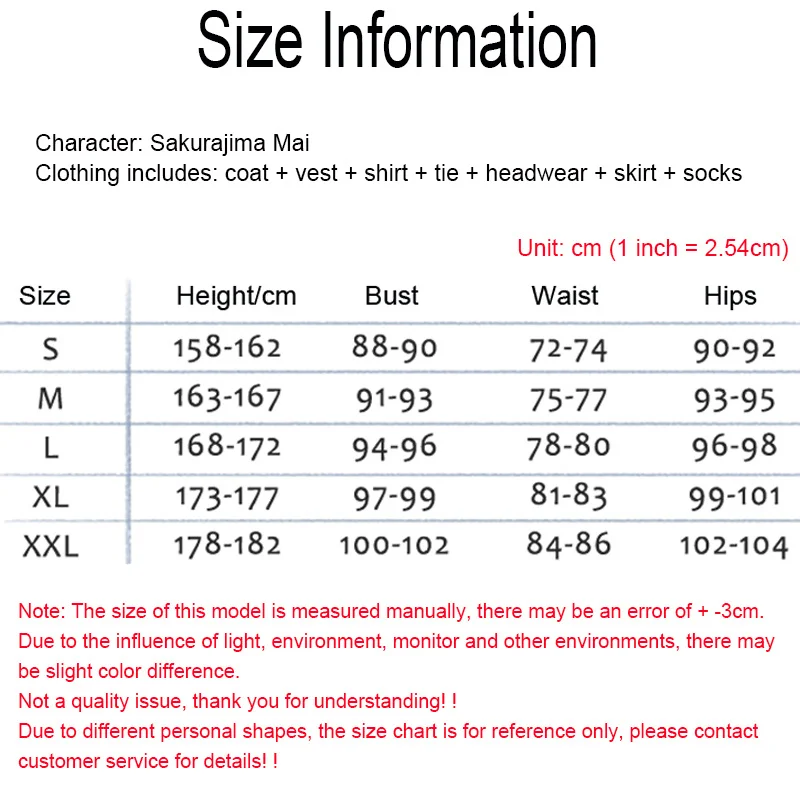 Size Information

Character: Sakurajima Mai
Clothing includes: coat + vest + shirt + tie + headwear + skirt + socks

Unit: cm (1 inch = 2.54cm)

| Size | Height/cm | Bust | Waist | Hips |
|---|---|---|---|---|
| S | 158-162 | 88-90 | 72-74 | 90-92 |
| M | 163-167 | 91-93 | 75-77 | 93-95 |
| L | 168-172 | 94-96 | 78-80 | 96-98 |
| XL | 173-177 | 97-99 | 81-83 | 99-101 |
| XXL | 178-182 | 100-102 | 84-86 | 102-104 |

Note: The size of this model is measured manually, there may be an error of + -3cm.
Due to the influence of light, environment, monitor and other environments, there may be slight color difference.
Not a quality issue, thank you for understanding! !
Due to different personal shapes, the size chart is for reference only, please contact customer service for details! !